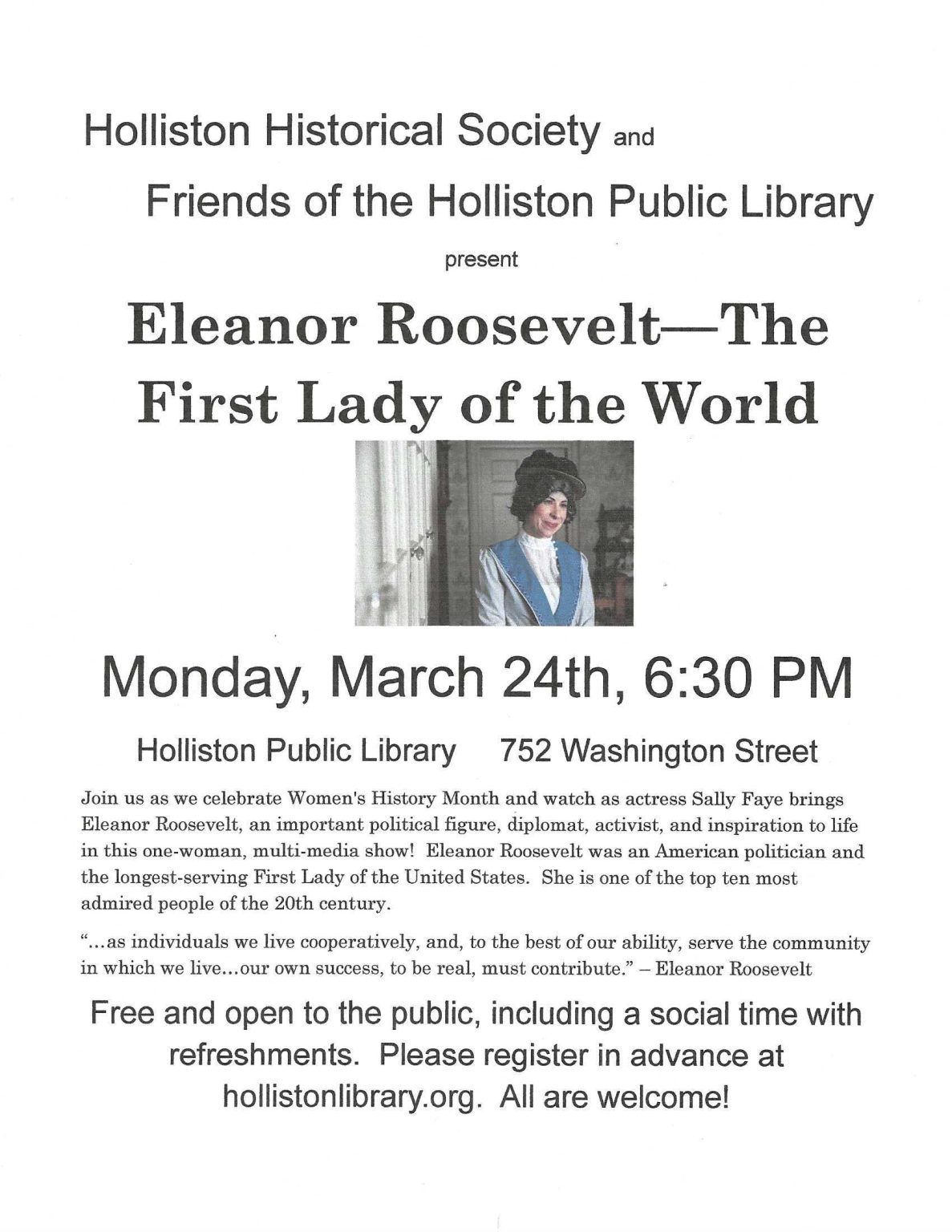 Holliston Historical Society and

Friends of the Holliston Public Library

present

Eleanor Roosevelt—The First Lady of the World

Monday, March 24th, 6:30 PM

Holliston Public Library    752 Washington Street

Join us as we celebrate Women's History Month and watch as actress Sally Faye brings Eleanor Roosevelt, an important political figure, diplomat, activist, and inspiration to life in this one-woman, multi-media show! Eleanor Roosevelt was an American politician and the longest-serving First Lady of the United States. She is one of the top ten most admired people of the 20th century.

"...as individuals we live cooperatively, and, to the best of our ability, serve the community in which we live...our own success, to be real, must contribute." – Eleanor Roosevelt

Free and open to the public, including a social time with refreshments. Please register in advance at hollistonlibrary.org. All are welcome!